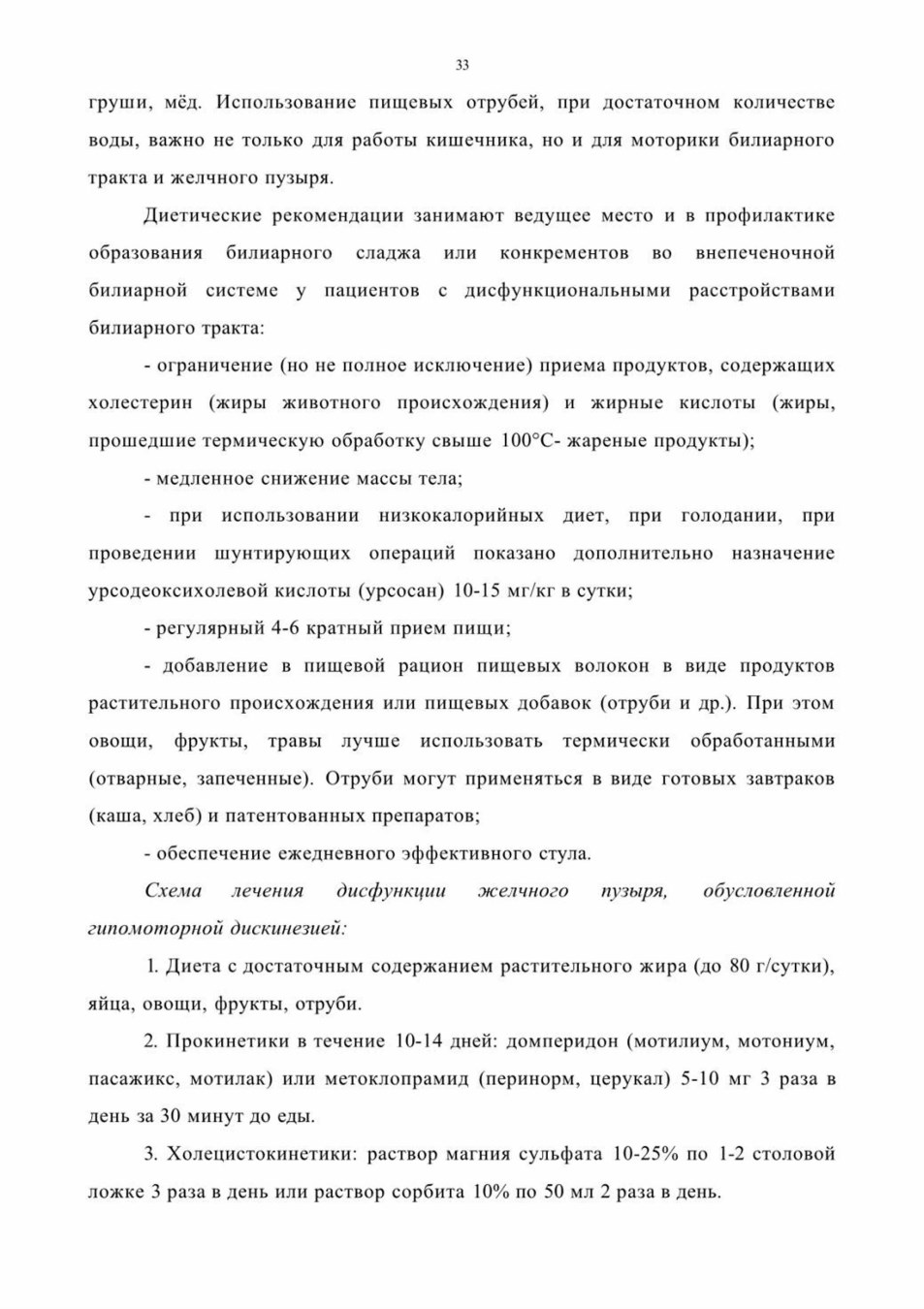 33

груши, мёд. Использование пищевых отрубей, при достаточном количестве воды, важно не только для работы кишечника, но и для моторики билиарного тракта и желчного пузыря.

Диетические рекомендации занимают ведущее место и в профилактике образования билиарного сладжа или конкрементов во внепеченочной билиарной системе у пациентов с дисфункциональными расстройствами билиарного тракта:

- ограничение (но не полное исключение) приема продуктов, содержащих холестерин (жиры животного происхождения) и жирные кислоты (жиры, прошедшие термическую обработку свыше 100°С- жареные продукты);

- медленное снижение массы тела;

- при использовании низкокалорийных диет, при голодании, при проведении шунтирующих операций показано дополнительно назначение урсодеоксихолевой кислоты (урсосан) 10-15 мг/кг в сутки;

- регулярный 4-6 кратный прием пищи;

- добавление в пищевой рацион пищевых волокон в виде продуктов растительного происхождения или пищевых добавок (отруби и др.). При этом овощи, фрукты, травы лучше использовать термически обработанными (отварные, запеченные). Отруби могут применяться в виде готовых завтраков (каша, хлеб) и патентованных препаратов;

- обеспечение ежедневного эффективного стула.

Схема лечения дисфункции желчного пузыря, обусловленной гипомоторной дискинезией:

1. Диета с достаточным содержанием растительного жира (до 80 г/сутки), яйца, овощи, фрукты, отруби.

2. Прокинетики в течение 10-14 дней: домперидон (мотилиум, мотониум, пасажикс, мотилак) или метоклопрамид (перинорм, церукал) 5-10 мг 3 раза в день за 30 минут до еды.

3. Холецистокинетики: раствор магния сульфата 10-25% по 1-2 столовой ложке 3 раза в день или раствор сорбита 10% по 50 мл 2 раза в день.